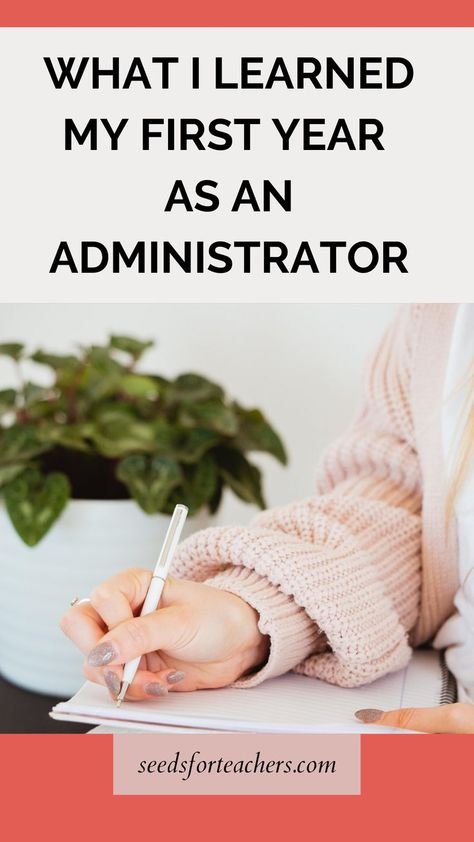 WHAT I LEARNED MY FIRST YEAR AS AN ADMINISTRATOR

seedsforteachers.com